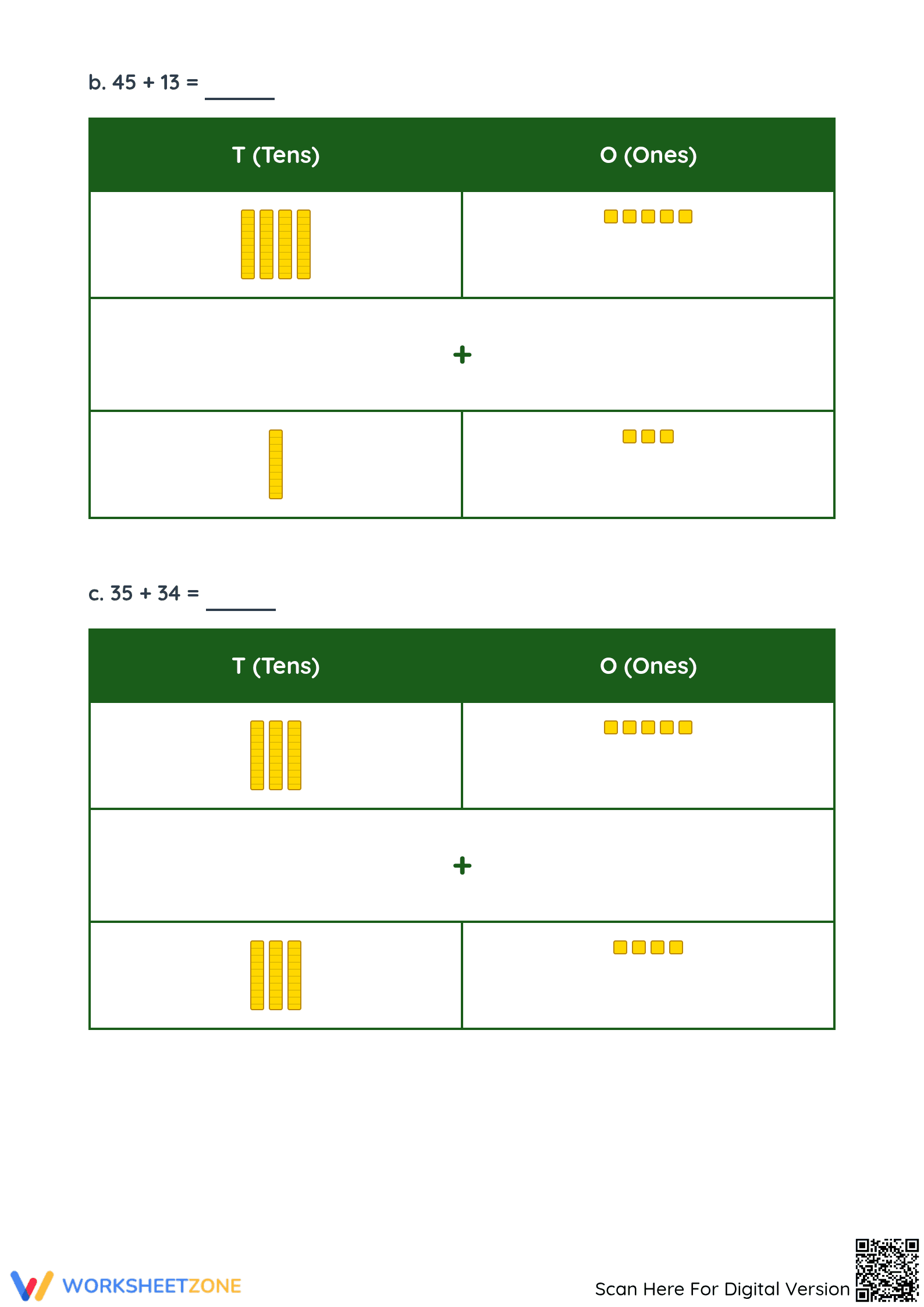 b. 45 + 13 = ______

| T (Tens) | O (Ones) |
|---|---|
| | |
| + | |
| | |

c. 35 + 34 = ______

| T (Tens) | O (Ones) |
|---|---|
| | |
| + | |
| | |

WORKSHEETZONE

Scan Here For Digital Version